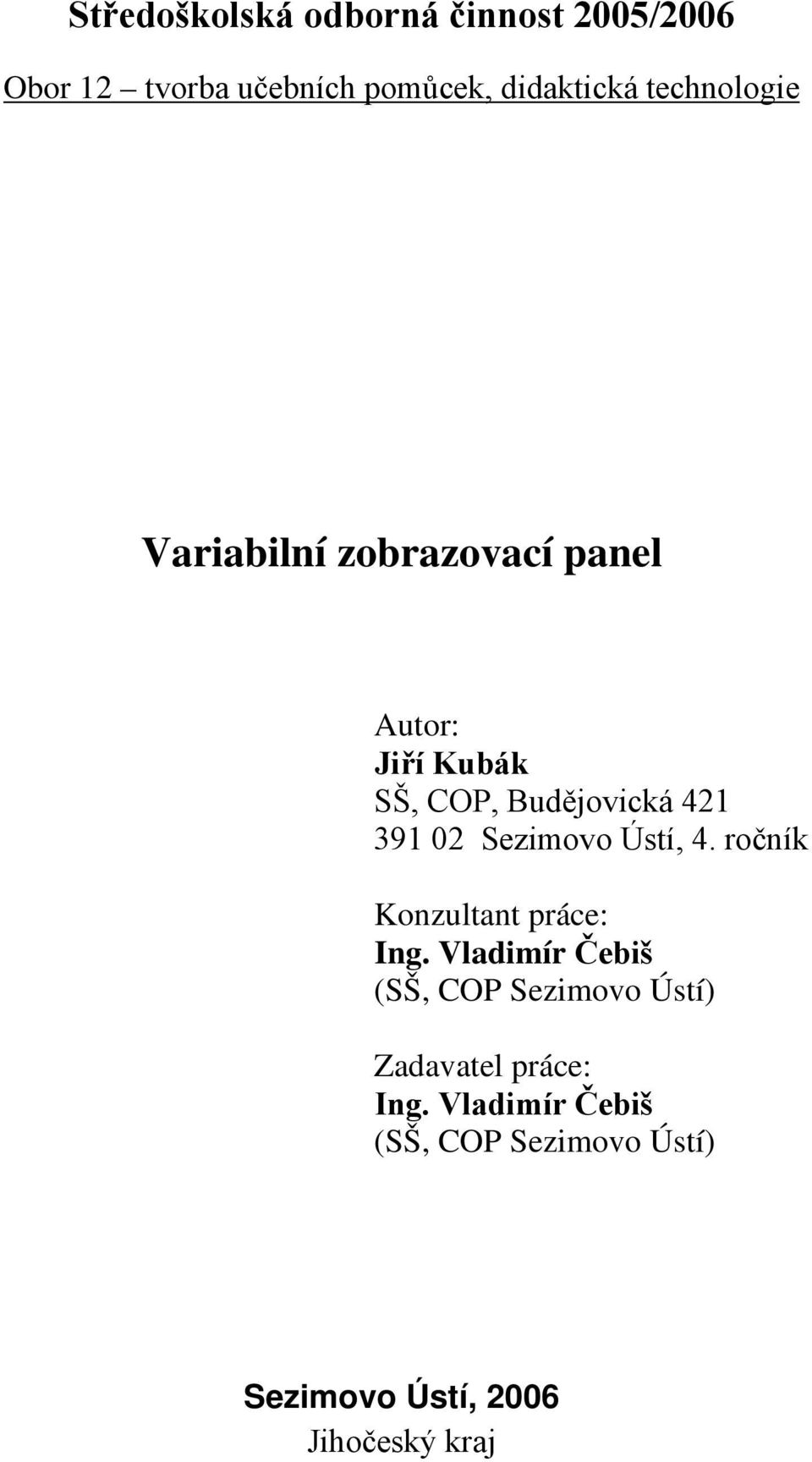 Středoškolská odborná činnost 2005/2006

Obor 12 – tvorba učebních pomůcek, didaktická technologie

Variabilní zobrazovací panel

Autor:
Jiří Kubák
SŠ, COP, Budějovická 421
391 02 Sezimovo Ústí, 4. ročník

Konzultant práce:
Ing. Vladimír Čebiš
(SŠ, COP Sezimovo Ústí)

Zadavatel práce:
Ing. Vladimír Čebiš
(SŠ, COP Sezimovo Ústí)

Sezimovo Ústí, 2006
Jihočeský kraj